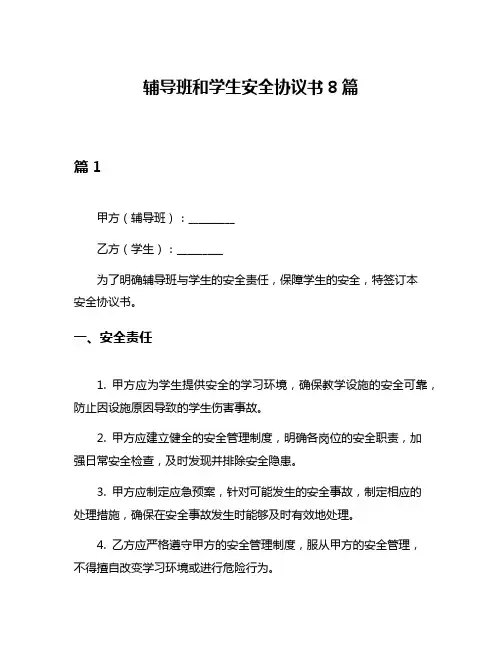 辅导班和学生安全协议书 8 篇

篇 1

甲方（辅导班）：________

乙方（学生）：________

为了明确辅导班与学生的安全责任，保障学生的安全，特签订本安全协议书。

一、安全责任

1. 甲方应为学生提供安全的学习环境，确保教学设施的安全可靠，防止因设施原因导致的学生伤害事故。

2. 甲方应建立健全的安全管理制度，明确各岗位的安全职责，加强日常安全检查，及时发现并排除安全隐患。

3. 甲方应制定应急预案，针对可能发生的安全事故，制定相应的处理措施，确保在安全事故发生时能够及时有效地处理。

4. 乙方应严格遵守甲方的安全管理制度，服从甲方的安全管理，不得擅自改变学习环境或进行危险行为。